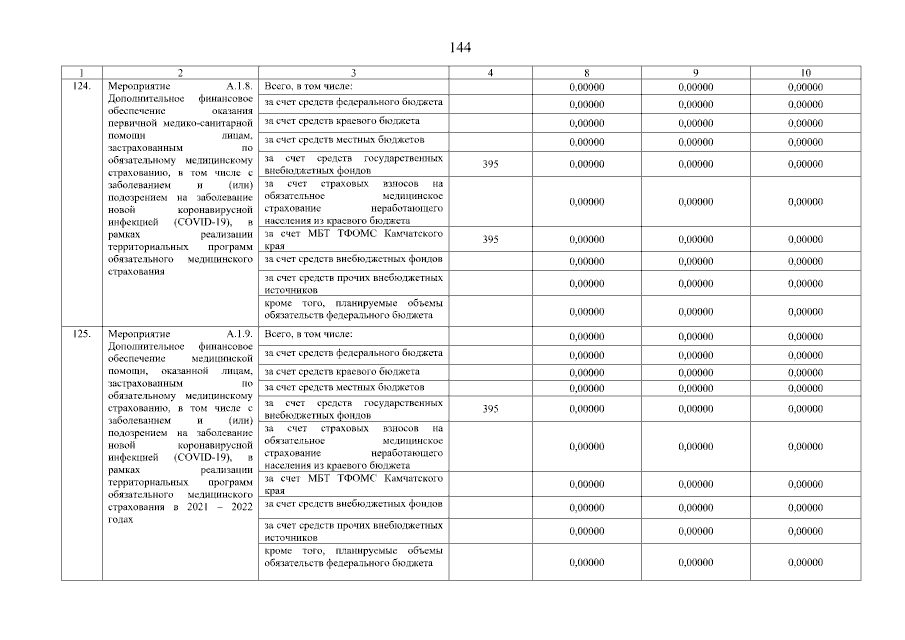 144

| 1 | 2 | 3 | 4 | 8 | 9 | 10 |
|---|---|---|---|---|---|---|
| 124. | Мероприятие А.1.8. Дополнительное финансовое обеспечение оказания первичной медико-санитарной помощи лицам, застрахованным по обязательному медицинскому страхованию, в том числе с заболеванием и (или) подозрением на заболевание новой коронавирусной инфекцией (COVID-19), в рамках реализации территориальных программ обязательного медицинского страхования | Всего, в том числе: | | 0,00000 | 0,00000 | 0,00000 |
| | | за счет средств федерального бюджета | | 0,00000 | 0,00000 | 0,00000 |
| | | за счет средств краевого бюджета | | 0,00000 | 0,00000 | 0,00000 |
| | | за счет средств местных бюджетов | | 0,00000 | 0,00000 | 0,00000 |
| | | за счет средств государственных внебюджетных фондов | 395 | 0,00000 | 0,00000 | 0,00000 |
| | | за счет страховых взносов на обязательное медицинское страхование неработающего населения из краевого бюджета | | 0,00000 | 0,00000 | 0,00000 |
| | | за счет МБТ ТФОМС Камчатского края | 395 | 0,00000 | 0,00000 | 0,00000 |
| | | за счет средств внебюджетных фондов | | 0,00000 | 0,00000 | 0,00000 |
| | | за счет средств прочих внебюджетных источников | | 0,00000 | 0,00000 | 0,00000 |
| | | кроме того, планируемые объемы обязательств федерального бюджета | | 0,00000 | 0,00000 | 0,00000 |
| 125. | Мероприятие А.1.9. Дополнительное финансовое обеспечение медицинской помощи, оказанной лицам, застрахованным по обязательному медицинскому страхованию, в том числе с заболеванием и (или) подозрением на заболевание новой коронавирусной инфекцией (COVID-19), в рамках реализации территориальных программ обязательного медицинского страхования в 2021 – 2022 годах | Всего, в том числе: | | 0,00000 | 0,00000 | 0,00000 |
| | | за счет средств федерального бюджета | | 0,00000 | 0,00000 | 0,00000 |
| | | за счет средств краевого бюджета | | 0,00000 | 0,00000 | 0,00000 |
| | | за счет средств местных бюджетов | | 0,00000 | 0,00000 | 0,00000 |
| | | за счет средств государственных внебюджетных фондов | 395 | 0,00000 | 0,00000 | 0,00000 |
| | | за счет страховых взносов на обязательное медицинское страхование неработающего населения из краевого бюджета | | 0,00000 | 0,00000 | 0,00000 |
| | | за счет МБТ ТФОМС Камчатского края | | 0,00000 | 0,00000 | 0,00000 |
| | | за счет средств внебюджетных фондов | | 0,00000 | 0,00000 | 0,00000 |
| | | за счет средств прочих внебюджетных источников | | 0,00000 | 0,00000 | 0,00000 |
| | | кроме того, планируемые объемы обязательств федерального бюджета | | 0,00000 | 0,00000 | 0,00000 |